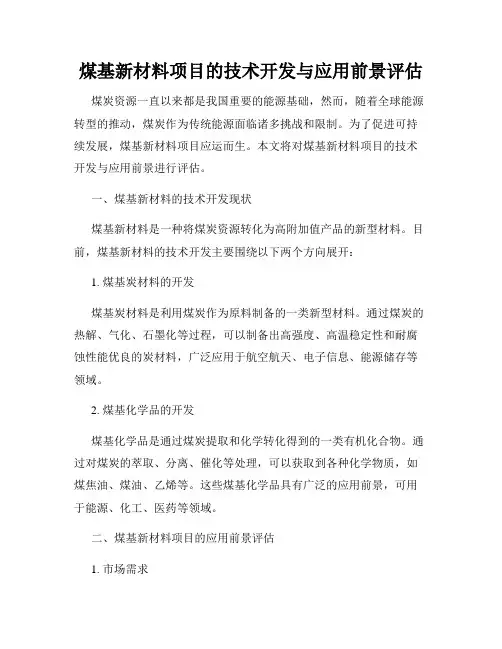 煤基新材料项目的技术开发与应用前景评估

煤炭资源一直以来都是我国重要的能源基础，然而，随着全球能源转型的推动，煤炭作为传统能源面临诸多挑战和限制。为了促进可持续发展，煤基新材料项目应运而生。本文将对煤基新材料项目的技术开发与应用前景进行评估。

一、煤基新材料的技术开发现状

煤基新材料是一种将煤炭资源转化为高附加值产品的新型材料。目前，煤基新材料的技术开发主要围绕以下两个方向展开：

1. 煤基炭材料的开发

煤基炭材料是利用煤炭作为原料制备的一类新型材料。通过煤炭的热解、气化、石墨化等过程，可以制备出高强度、高温稳定性和耐腐蚀性能优良的炭材料，广泛应用于航空航天、电子信息、能源储存等领域。

2. 煤基化学品的开发

煤基化学品是通过煤炭提取和化学转化得到的一类有机化合物。通过对煤炭的萃取、分离、催化等处理，可以获取到各种化学物质，如煤焦油、煤油、乙烯等。这些煤基化学品具有广泛的应用前景，可用于能源、化工、医药等领域。

二、煤基新材料项目的应用前景评估

1. 市场需求